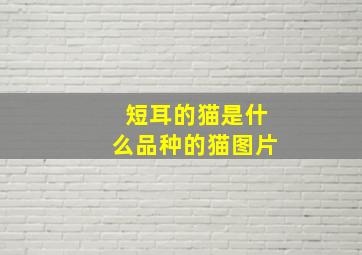 短耳的猫是什么品种的猫图片